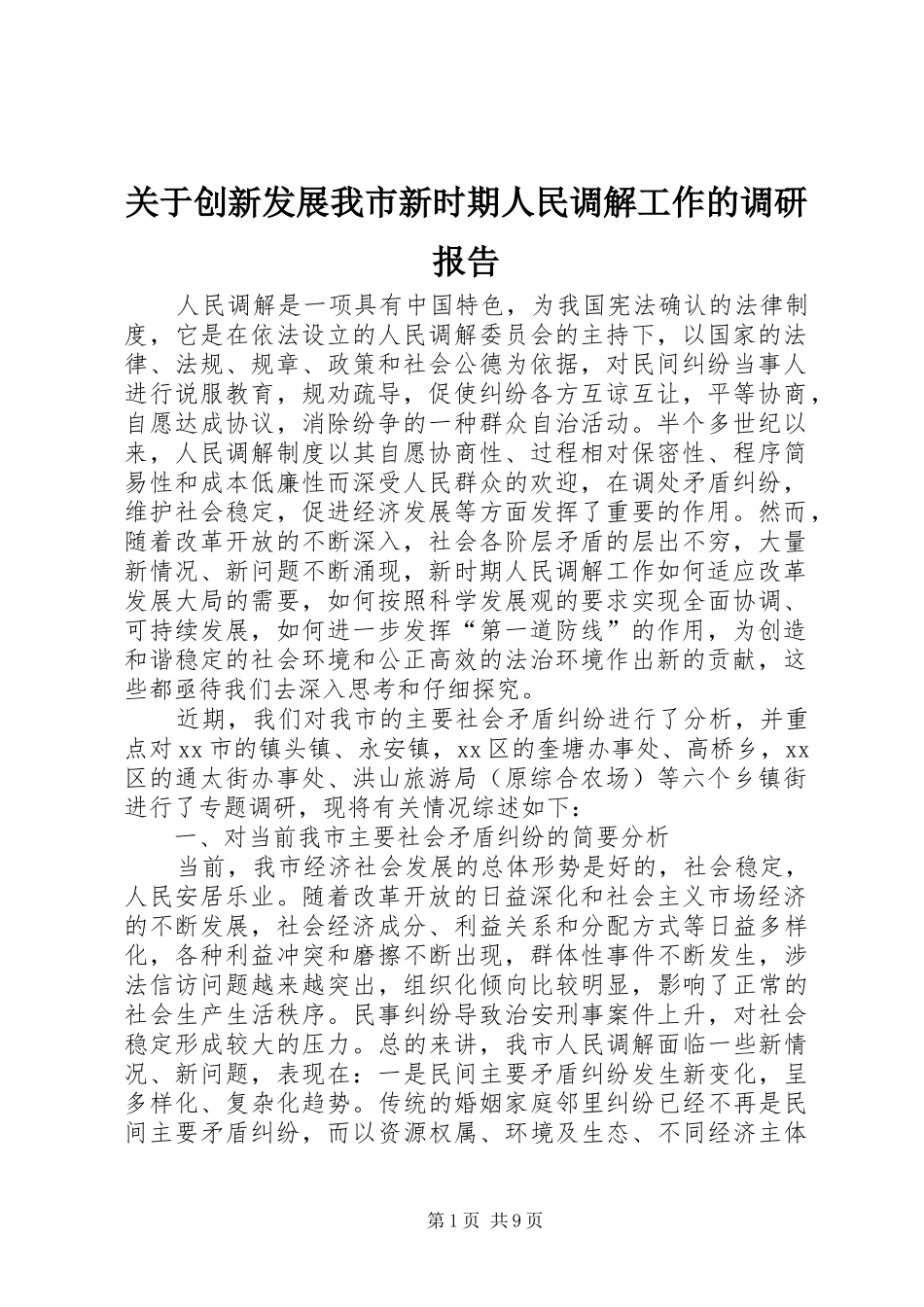 关于创新发展我市新时期人民调解工作的调研报告

人民调解是一项具有中国特色，为我国宪法确认的法律制度，它是在依法设立的人民调解委员会的主持下，以国家的法律、法规、规章、政策和社会公德为依据，对民间纠纷当事人进行说服教育，规劝疏导，促使纠纷各方互谅互让，平等协商，自愿达成协议，消除纷争的一种群众自治活动。半个多世纪以来，人民调解制度以其自愿协商性、过程相对保密性、程序简易性和成本低廉性而深受人民群众的欢迎，在调处矛盾纠纷，维护社会稳定，促进经济发展等方面发挥了重要的作用。然而，随着改革开放的不断深入，社会各阶层矛盾的层出不穷，大量新情况、新问题不断涌现，新时期人民调解工作如何适应改革发展大局的需要，如何按照科学发展观的要求实现全面协调、可持续发展，如何进一步发挥“第一道防线”的作用，为创造和谐稳定的社会环境和公正高效的法治环境作出新的贡献，这些都亟待我们去深入思考和仔细探究。

近期，我们对我市的主要社会矛盾纠纷进行了分析，并重点对xx市的镇头镇、永安镇，xx区的奎塘办事处、高桥乡，xx区的通太街办事处、洪山旅游局（原综合农场）等六个乡镇街进行了专题调研，现将有关情况综述如下：

一、对当前我市主要社会矛盾纠纷的简要分析

当前，我市经济社会发展的总体形势是好的，社会稳定，人民安居乐业。随着改革开放的日益深化和社会主义市场经济的不断发展，社会经济成分、利益关系和分配方式等日益多样化，各种利益冲突和磨擦不断出现，群体性事件不断发生，涉法信访问题越来越突出，组织化倾向比较明显，影响了正常的社会生产生活秩序。民事纠纷导致治安刑事案件上升，对社会稳定形成较大的压力。总的来讲，我市人民调解面临一些新情况、新问题，表现在：一是民间主要矛盾纠纷发生新变化，呈多样化、复杂化趋势。传统的婚姻家庭邻里纠纷已经不再是民间主要矛盾纠纷，而以资源权属、环境及生态、不同经济主体

第1页 共9页